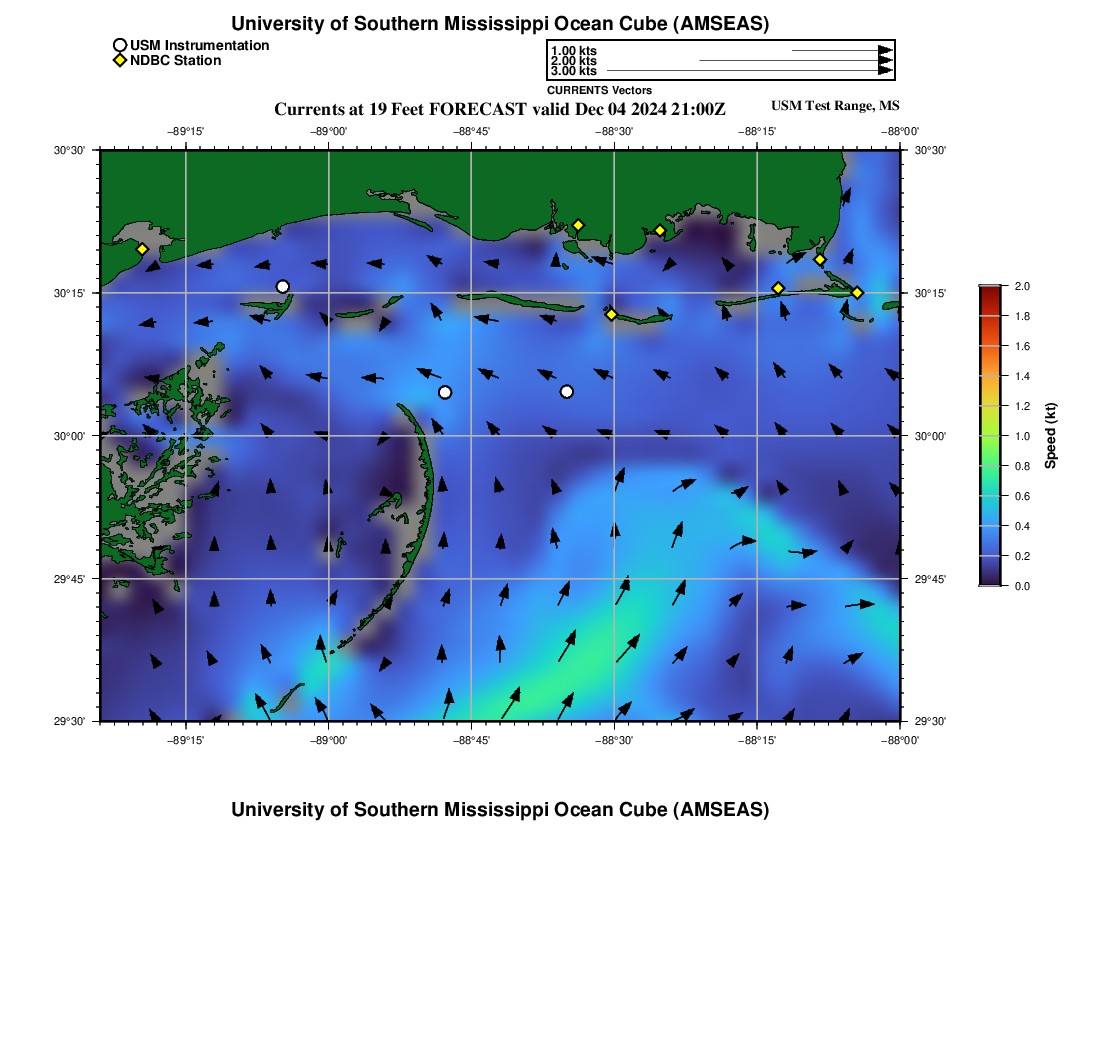 University of Southern Mississippi Ocean Cube (AMSEAS)

USM Instrumentation
NDBC Station

1.00 kts
2.00 kts
3.00 kts
CURRENTS Vectors

Currents at 19 Feet FORECAST valid Dec 04 2024 21:00Z

USM Test Range, MS

−89°15' −89°00' −88°45' −88°30' −88°15' −88°00'

30°30' 30°15' 30°00' 29°45' 29°30'

30°30' 30°15' 30°00' 29°45' 29°30'

−89°15' −89°00' −88°45' −88°30' −88°15' −88°00'

2.0
1.8
1.6
1.4
1.2
1.0
0.8
0.6
0.4
0.2
0.0
Speed (kt)

University of Southern Mississippi Ocean Cube (AMSEAS)